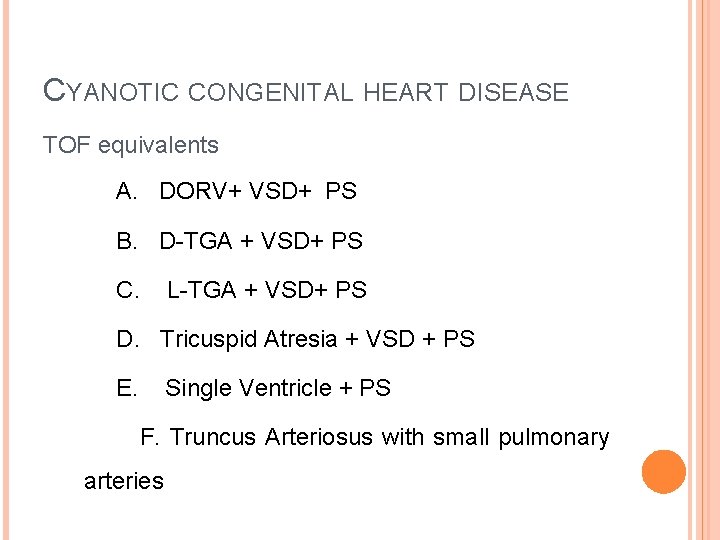 CYANOTIC CONGENITAL HEART DISEASE

TOF equivalents

A. DORV+ VSD+ PS

B. D-TGA + VSD+ PS

C. L-TGA + VSD+ PS

D. Tricuspid Atresia + VSD + PS

E. Single Ventricle + PS

F. Truncus Arteriosus with small pulmonary arteries